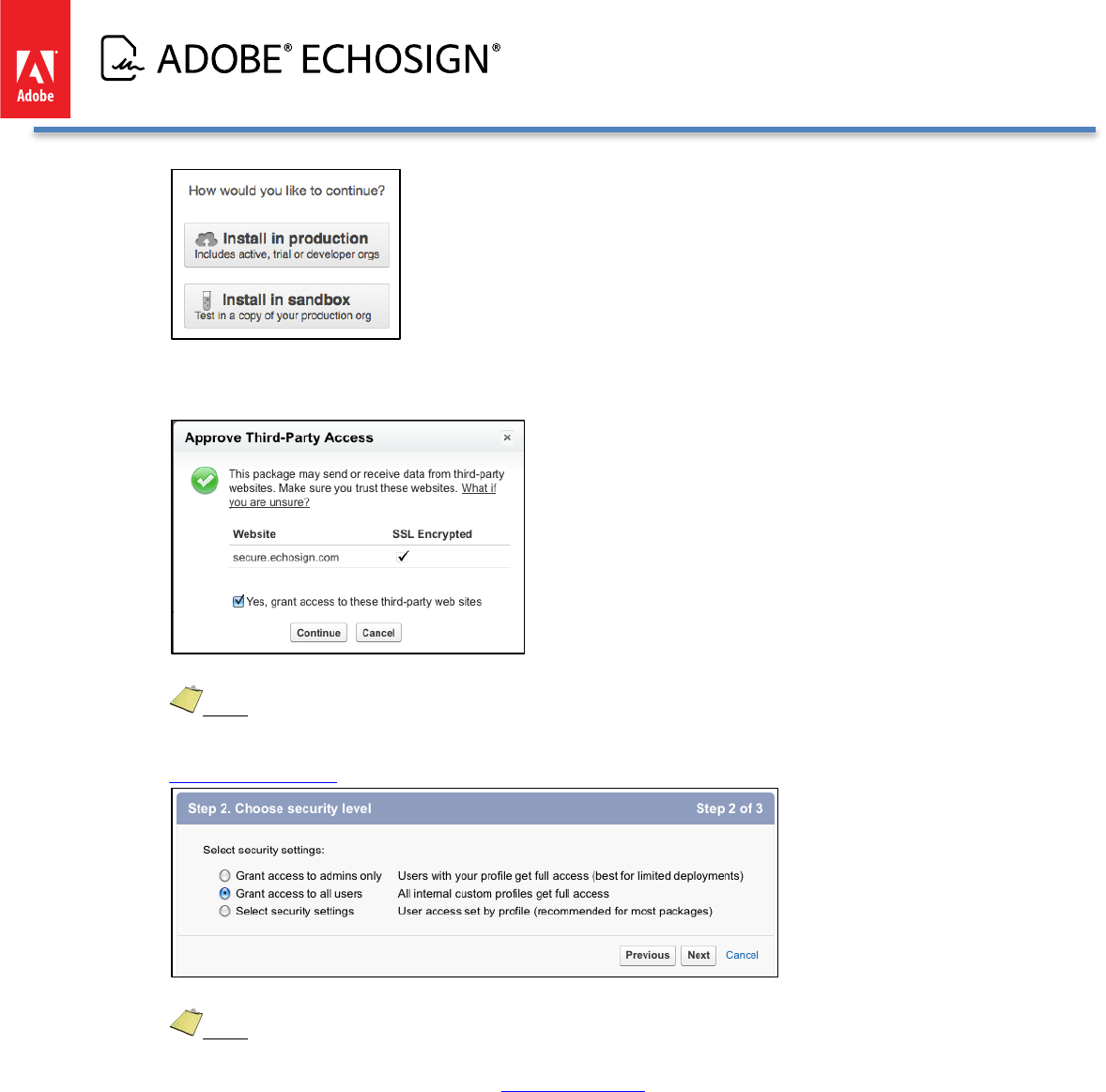 Adobe

ADOBE® ECHOSIGN®

How would you like to continue?

Install in production
Includes active, trial or developer orgs

Install in sandbox
Test in a copy of your production org

Approve Third-Party Access ×

This package may send or receive data from third-party websites. Make sure you trust these websites. What if you are unsure?

| Website | SSL Encrypted |
|---|---|
| secure.echosign.com | ✓ |

Yes, grant access to these third-party web sites

Continue Cancel

Step 2. Choose security level Step 2 of 3

Select security settings:

Grant access to admins only Users with your profile get full access (best for limited deployments)
Grant access to all users All internal custom profiles get full access
Select security settings User access set by profile (recommended for most packages)

Previous Next Cancel